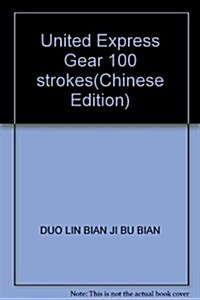 United Express Gear 100 strokes(Chinese Edition)

DUO LIN BIAN JI BU BIAN

Note: This is not the actual book cover